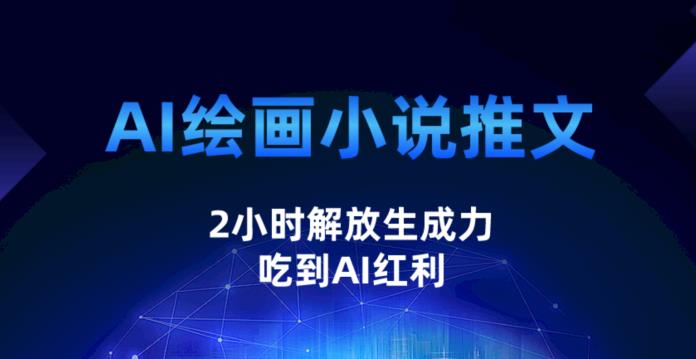 AI绘画小说推文

2小时解放生成力
吃到AI红利